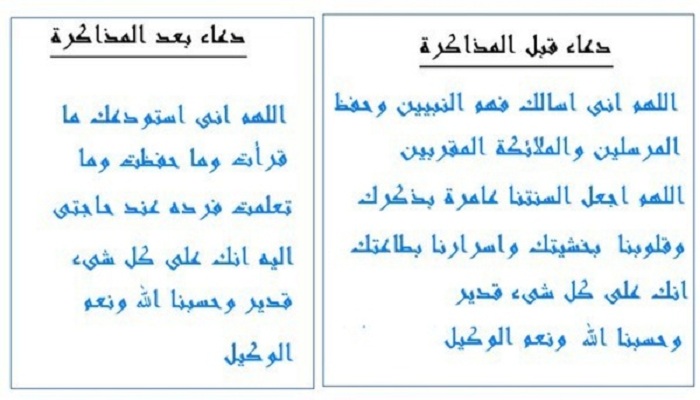 دعاء قبل المذاكرة

اللهم انى اسالك فهم النبيين وحفظ المرسلين والملائكة المقربين
اللهم اجعل السنتنا عامرة بذكرك وقلوبنا بخشيتك واسرارنا بطاعتك
انك على كل شىء قدير
وحسبنا الله ونعم الوكيل

دعاء بعد المذاكرة

اللهم انى استودعك ما قرأت وما حفظت وما تعلمت فرده عند حاجتى اليه انك على كل شىء قدير وحسبنا الله ونعم الوكيل